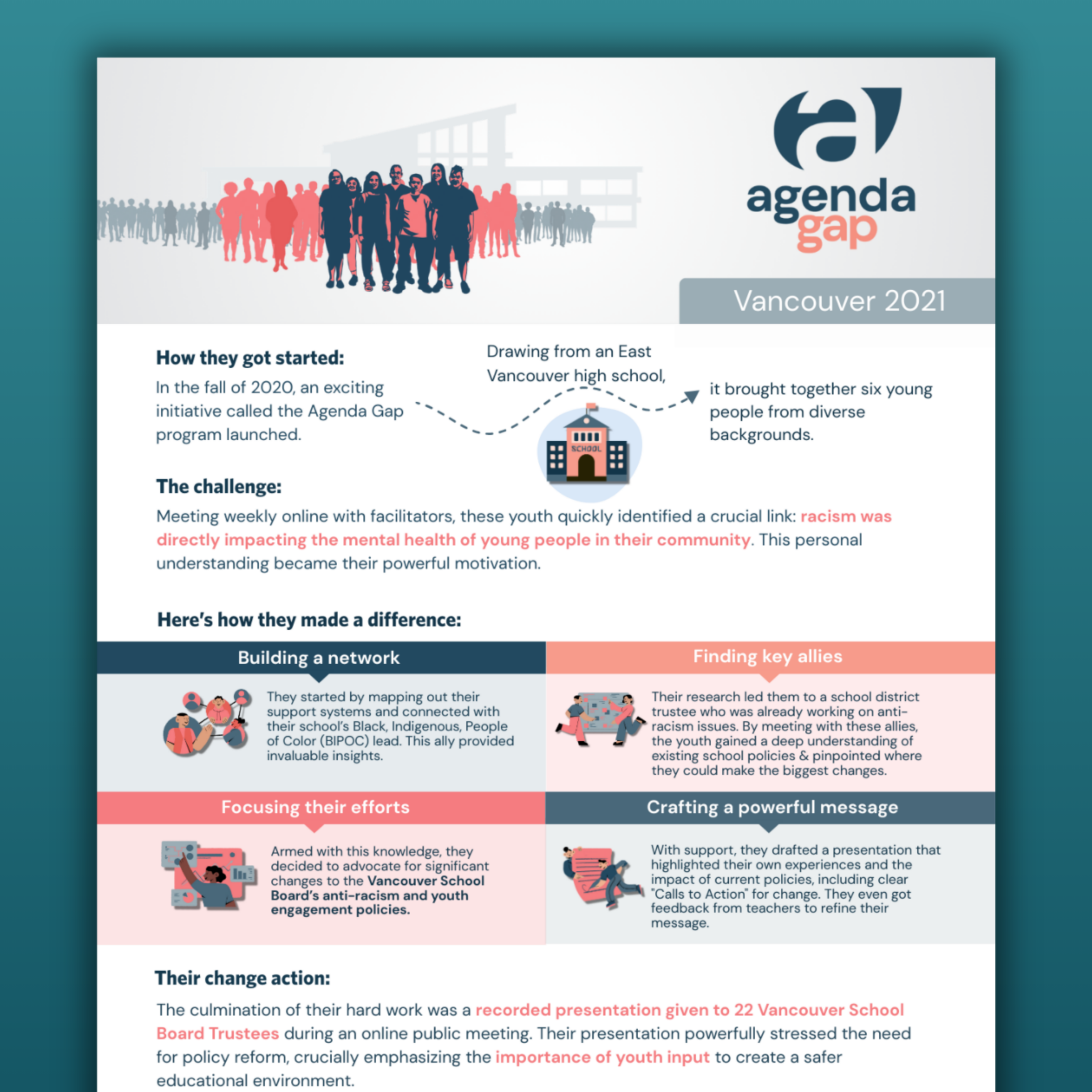 agenda gap

Vancouver 2021

How they got started:

In the fall of 2020, an exciting initiative called the Agenda Gap program launched.

Drawing from an East Vancouver high school,

SCHOOL

it brought together six young people from diverse backgrounds.

The challenge:

Meeting weekly online with facilitators, these youth quickly identified a crucial link: racism was directly impacting the mental health of young people in their community. This personal understanding became their powerful motivation.

Here's how they made a difference:

Building a network

They started by mapping out their support systems and connected with their school's Black, Indigenous, People of Color (BIPOC) lead. This ally provided invaluable insights.

Finding key allies

Their research led them to a school district trustee who was already working on anti-racism issues. By meeting with these allies, the youth gained a deep understanding of existing school policies & pinpointed where they could make the biggest changes.

Focusing their efforts

Armed with this knowledge, they decided to advocate for significant changes to the Vancouver School Board's anti-racism and youth engagement policies.

Crafting a powerful message

With support, they drafted a presentation that highlighted their own experiences and the impact of current policies, including clear "Calls to Action" for change. They even got feedback from teachers to refine their message.

Their change action:

The culmination of their hard work was a recorded presentation given to 22 Vancouver School Board Trustees during an online public meeting. Their presentation powerfully stressed the need for policy reform, crucially emphasizing the importance of youth input to create a safer educational environment.